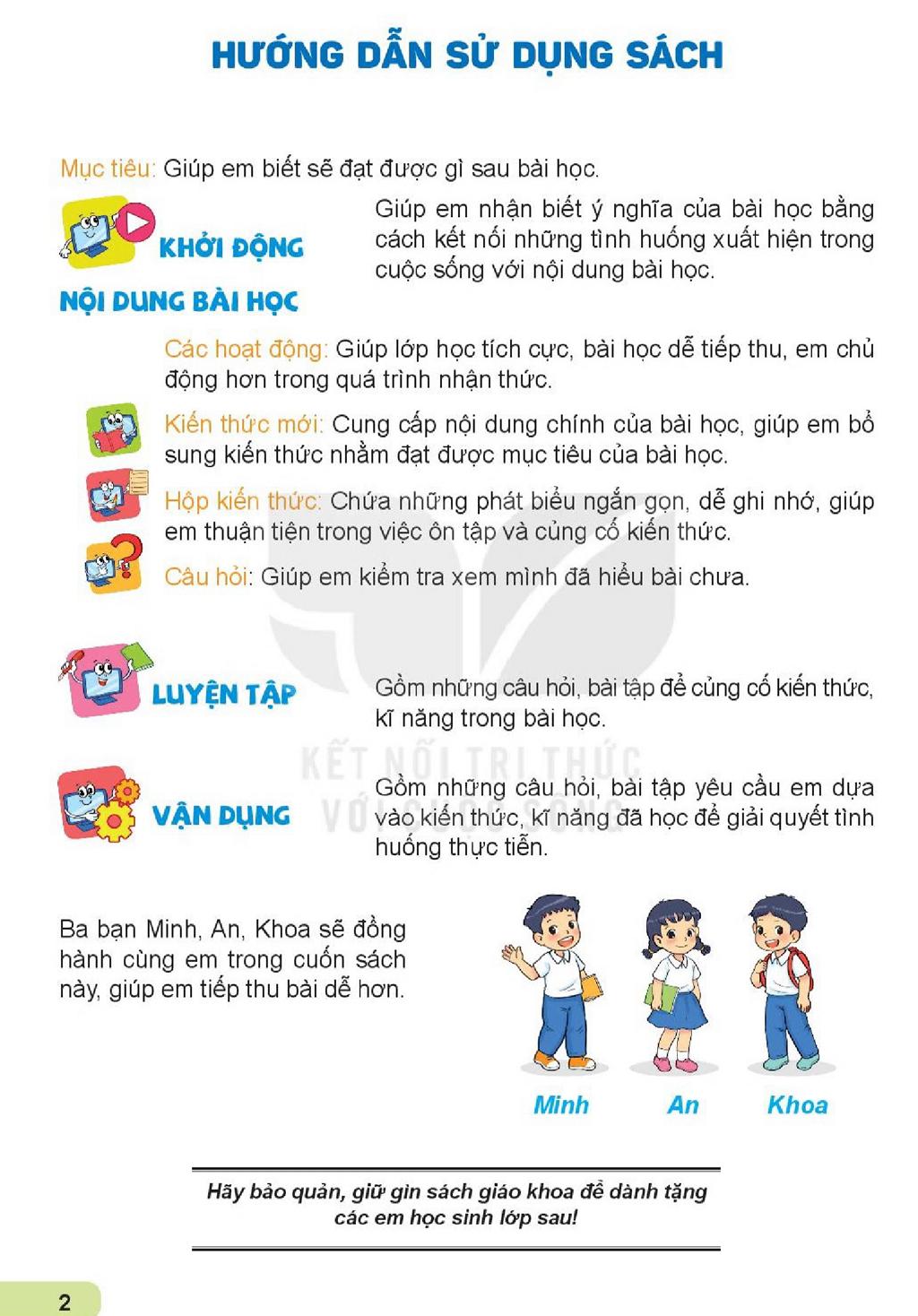 HƯỚNG DẪN SỬ DỤNG SÁCH

Mục tiêu: Giúp em biết sẽ đạt được gì sau bài học.

KHỞI ĐỘNG

Giúp em nhận biết ý nghĩa của bài học bằng cách kết nối những tình huống xuất hiện trong cuộc sống với nội dung bài học.

NỘI DUNG BÀI HỌC

Các hoạt động: Giúp lớp học tích cực, bài học dễ tiếp thu, em chủ động hơn trong quá trình nhận thức.

Kiến thức mới: Cung cấp nội dung chính của bài học, giúp em bổ sung kiến thức nhằm đạt được mục tiêu của bài học.

Hộp kiến thức: Chứa những phát biểu ngắn gọn, dễ ghi nhớ, giúp em thuận tiện trong việc ôn tập và củng cố kiến thức.

Câu hỏi: Giúp em kiểm tra xem mình đã hiểu bài chưa.

LUYỆN TẬP

Gồm những câu hỏi, bài tập để củng cố kiến thức, kĩ năng trong bài học.

VẬN DỤNG

Gồm những câu hỏi, bài tập yêu cầu em dựa vào kiến thức, kĩ năng đã học để giải quyết tình huống thực tiễn.

Ba bạn Minh, An, Khoa sẽ đồng hành cùng em trong cuốn sách này, giúp em tiếp thu bài dễ hơn.

Minh An Khoa

Hãy bảo quản, giữ gìn sách giáo khoa để dành tặng các em học sinh lớp sau!

2

KẾT NỐI TRI THỨC VỚI CUỘC SỐNG